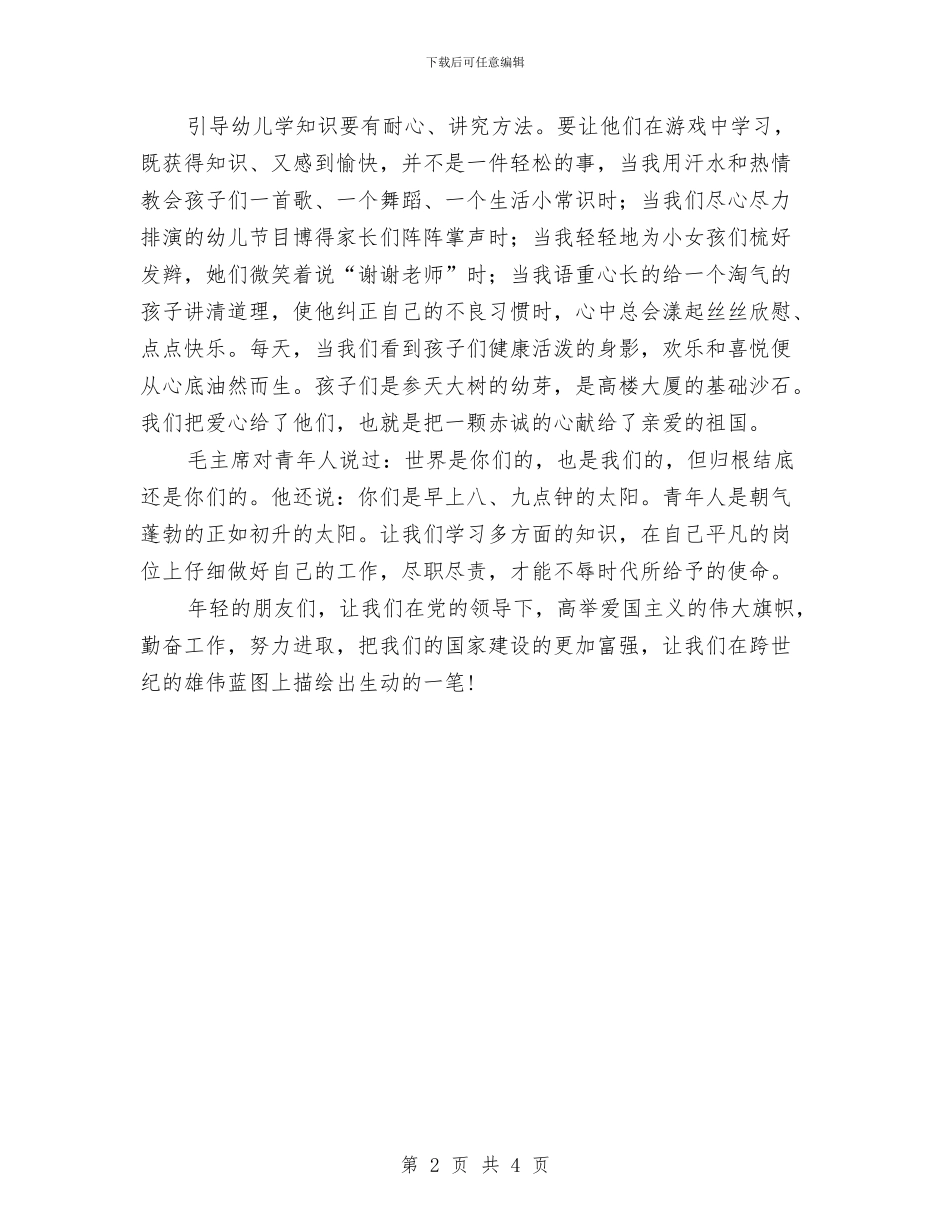 下载后可任意编辑

引导幼儿学知识要有耐心、讲究方法。要让他们在游戏中学习，既获得知识、又感到愉快，并不是一件轻松的事，当我用汗水和热情教会孩子们一首歌、一个舞蹈、一个生活小常识时；当我们尽心尽力排演的幼儿节目博得家长们阵阵掌声时；当我轻轻地为小女孩们梳好发辫，她们微笑着说“谢谢老师”时；当我语重心长的给一个淘气的孩子讲清道理，使他纠正自己的不良习惯时，心中总会漾起丝丝欣慰、点点快乐。每天，当我们看到孩子们健康活泼的身影，欢乐和喜悦便从心底油然而生。孩子们是参天大树的幼芽，是高楼大厦的基础沙石。我们把爱心给了他们，也就是把一颗赤诚的心献给了亲爱的祖国。

毛主席对青年人说过：世界是你们的，也是我们的，但归根结底还是你们的。他还说：你们是早上八、九点钟的太阳。青年人是朝气蓬勃的正如初升的太阳。让我们学习多方面的知识，在自己平凡的岗位上仔细做好自己的工作，尽职尽责，才能不辱时代所给予的使命。

年轻的朋友们，让我们在党的领导下，高举爱国主义的伟大旗帜，勤奋工作，努力进取，把我们的国家建设的更加富强，让我们在跨世纪的雄伟蓝图上描绘出生动的一笔！

第 2 页 共 4 页